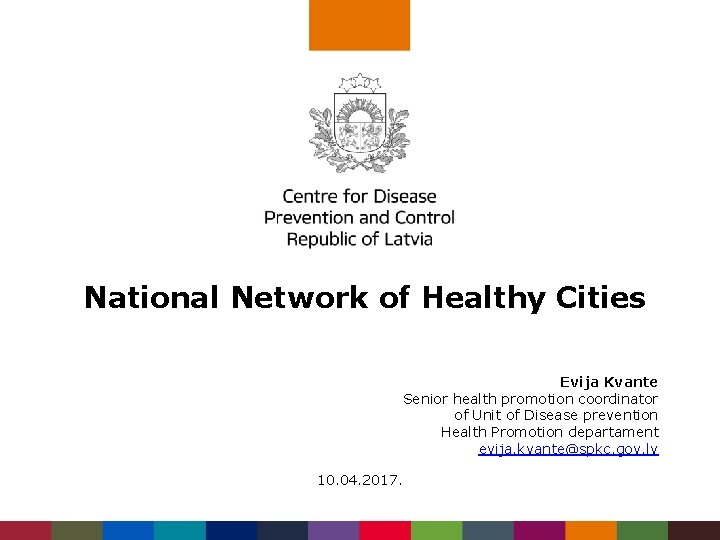 Centre for Disease Prevention and Control Republic of Latvia

National Network of Healthy Cities

Evija Kvante
Senior health promotion coordinator of Unit of Disease prevention Health Promotion departament
evija.kvante@spkc.gov.lv

10.04.2017.